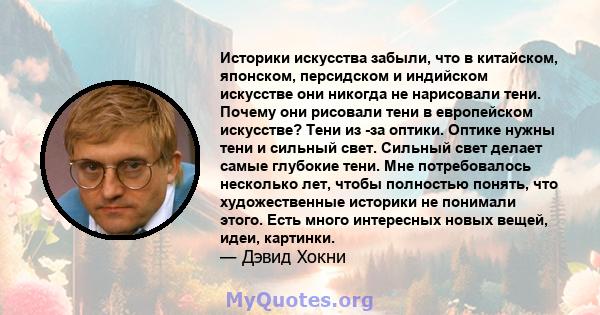 Историки искусства забыли, что в китайском, японском, персидском и индийском искусстве они никогда не нарисовали тени. Почему они рисовали тени в европейском искусстве? Тени из -за оптики. Оптике нужны тени и сильный свет. Сильный свет делает самые глубокие тени. Мне потребовалось несколько лет, чтобы полностью понять, что художественные историки не понимали этого. Есть много интересных новых вещей, идеи, картинки.
— Дэвид Хокни

MyQuotes.org